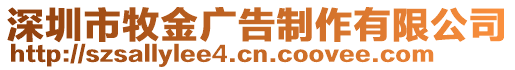 深圳市牧金广告制作有限公司
http://szsallylee4.cn.coovee.com